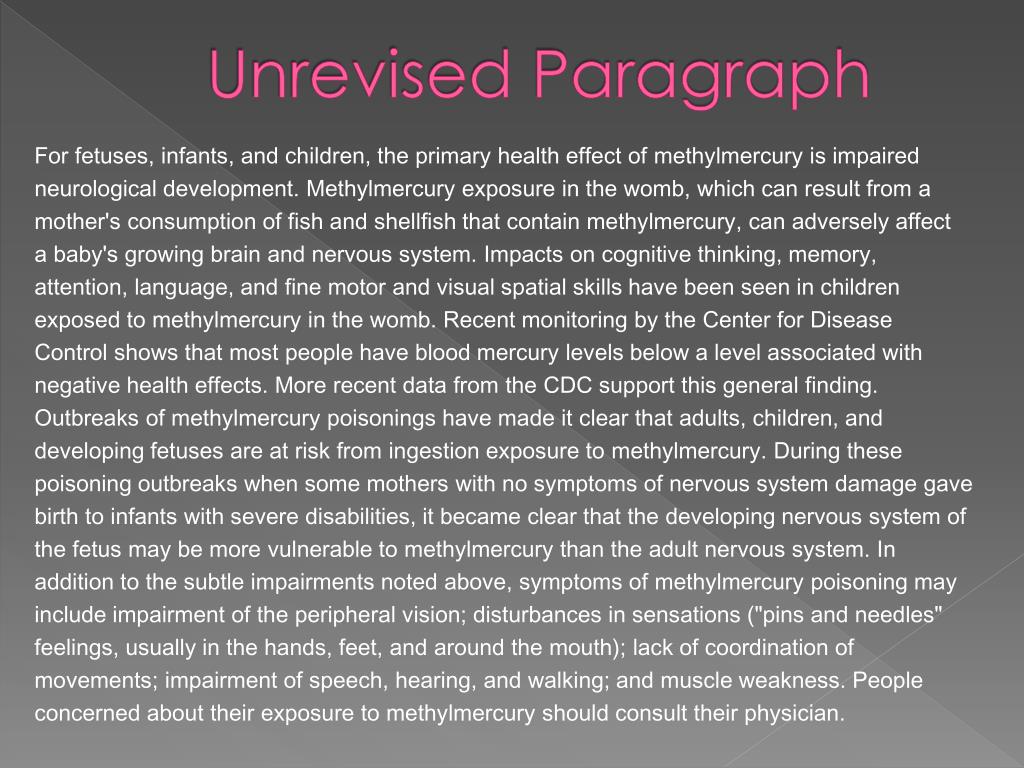 Unrevised Paragraph

For fetuses, infants, and children, the primary health effect of methylmercury is impaired neurological development. Methylmercury exposure in the womb, which can result from a mother's consumption of fish and shellfish that contain methylmercury, can adversely affect a baby's growing brain and nervous system. Impacts on cognitive thinking, memory, attention, language, and fine motor and visual spatial skills have been seen in children exposed to methylmercury in the womb. Recent monitoring by the Center for Disease Control shows that most people have blood mercury levels below a level associated with negative health effects. More recent data from the CDC support this general finding. Outbreaks of methylmercury poisonings have made it clear that adults, children, and developing fetuses are at risk from ingestion exposure to methylmercury. During these poisoning outbreaks when some mothers with no symptoms of nervous system damage gave birth to infants with severe disabilities, it became clear that the developing nervous system of the fetus may be more vulnerable to methylmercury than the adult nervous system. In addition to the subtle impairments noted above, symptoms of methylmercury poisoning may include impairment of the peripheral vision; disturbances in sensations ("pins and needles" feelings, usually in the hands, feet, and around the mouth); lack of coordination of movements; impairment of speech, hearing, and walking; and muscle weakness. People concerned about their exposure to methylmercury should consult their physician.